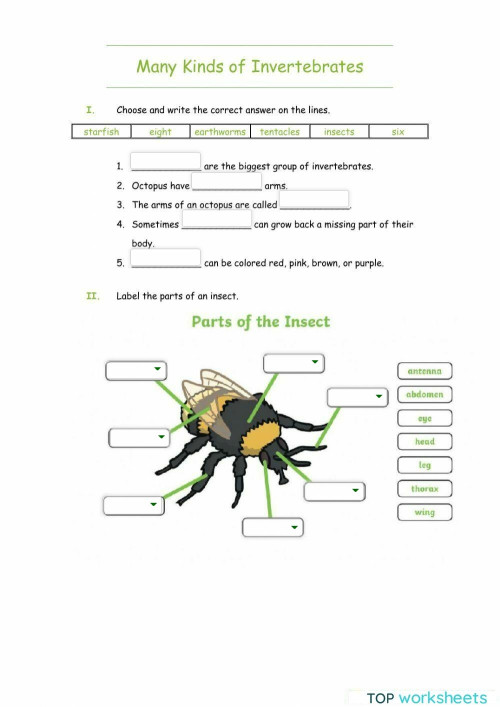 Many Kinds of Invertebrates

I. Choose and write the correct answer on the lines.

| starfish | eight | earthworms | tentacles | insects | six |
|---|---|---|---|---|---|

1. ____________ are the biggest group of invertebrates.
2. Octopus have ____________ arms.
3. The arms of an octopus are called ____________.
4. Sometimes ____________ can grow back a missing part of their body.
5. ____________ can be colored red, pink, brown, or purple.

II. Label the parts of an insect.

Parts of the Insect

antenna
abdomen
eye
head
leg
thorax
wing

TOP worksheets